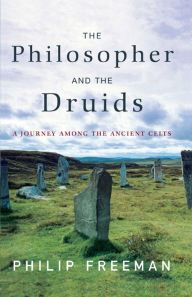 THE
Philosopher
AND THE
Druids

A JOURNEY AMONG THE ANCIENT CELTS

PHILIP FREEMAN